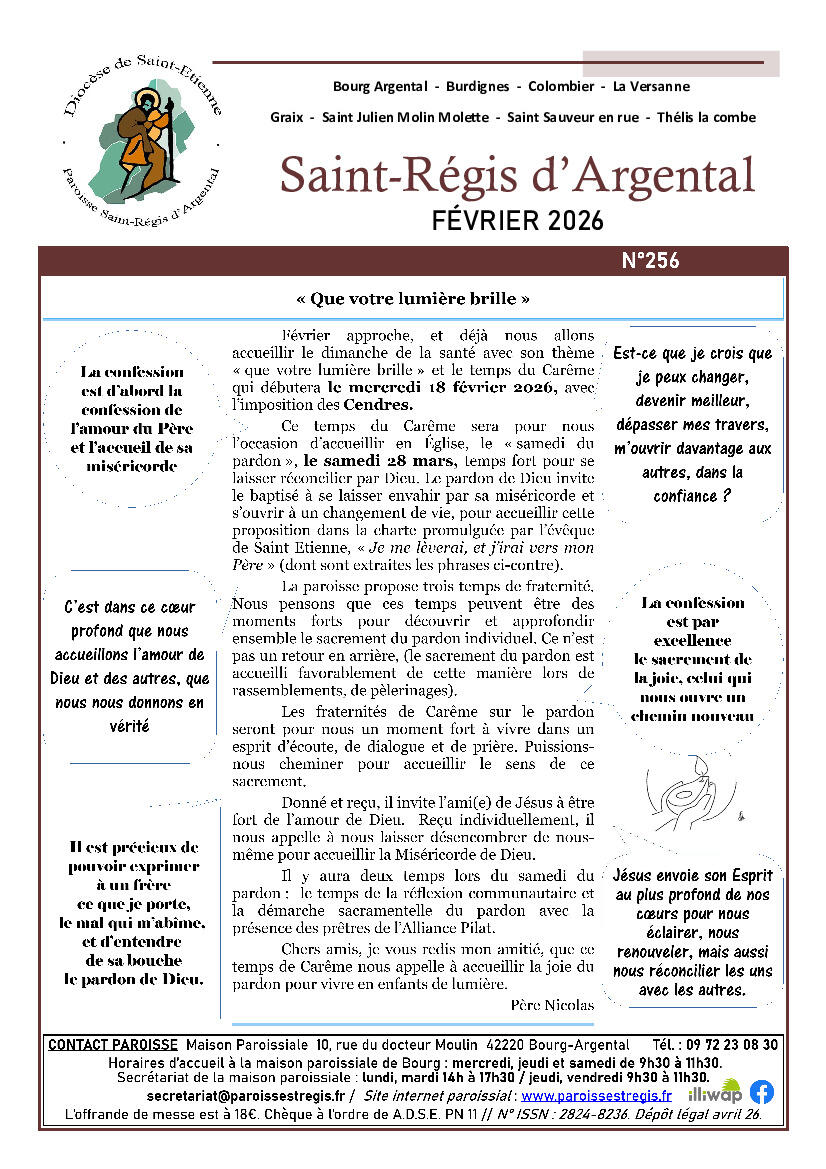 Diocèse de Saint-Etienne

Paroisse Saint-Régis d'Argental

Bourg Argental - Burdignes - Colombier - La Versanne

Graix - Saint Julien Molin Molette - Saint Sauveur en rue - Thélis la combe

Saint-Régis d'Argental

FÉVRIER 2026

N°256

« Que votre lumière brille »

La confession est d'abord la confession de l'amour du Père et l'accueil de sa miséricorde

C'est dans ce cœur profond que nous accueillons l'amour de Dieu et des autres, que nous nous donnons en vérité

Il est précieux de pouvoir exprimer à un frère ce que je porte, le mal qui m'abîme, et d'entendre de sa bouche le pardon de Dieu.

Février approche, et déjà nous allons accueillir le dimanche de la santé avec son thème « que votre lumière brille » et le temps du Carême qui débutera le mercredi 18 février 2026, avec l'imposition des Cendres.

Ce temps du Carême sera pour nous l'occasion d'accueillir en Église, le « samedi du pardon », le samedi 28 mars, temps fort pour se laisser réconcilier par Dieu. Le pardon de Dieu invite le baptisé à se laisser envahir par sa miséricorde et s'ouvrir à un changement de vie, pour accueillir cette proposition dans la charte promulguée par l'évêque de Saint Etienne, « Je me lèverai, et j'irai vers mon Père » (dont sont extraites les phrases ci-contre).

La paroisse propose trois temps de fraternité. Nous pensons que ces temps peuvent être des moments forts pour découvrir et approfondir ensemble le sacrement du pardon individuel. Ce n'est pas un retour en arrière, (le sacrement du pardon est accueilli favorablement de cette manière lors de rassemblements, de pèlerinages).

Les fraternités de Carême sur le pardon seront pour nous un moment fort à vivre dans un esprit d'écoute, de dialogue et de prière. Puissions-nous cheminer pour accueillir le sens de ce sacrement.

Donné et reçu, il invite l'ami(e) de Jésus à être fort de l'amour de Dieu. Reçu individuellement, il nous appelle à nous laisser désencombrer de nous-même pour accueillir la Miséricorde de Dieu.

Il y aura deux temps lors du samedi du pardon : le temps de la réflexion communautaire et la démarche sacramentelle du pardon avec la présence des prêtres de l'Alliance Pilat.

Chers amis, je vous redis mon amitié, que ce temps de Carême nous appelle à accueillir la joie du pardon pour vivre en enfants de lumière.

Père Nicolas

Est-ce que je crois que je peux changer, devenir meilleur, dépasser mes travers, m'ouvrir davantage aux autres, dans la confiance ?

La confession est par excellence le sacrement de la joie, celui qui nous ouvre un chemin nouveau

Jésus envoie son Esprit au plus profond de nos cœurs pour nous éclairer, nous renouveler, mais aussi nous réconcilier les uns avec les autres.

CONTACT PAROISSE Maison Paroissiale 10, rue du docteur Moulin 42220 Bourg-Argental Tél. : 09 72 23 08 30
Horaires d'accueil à la maison paroissiale de Bourg : mercredi, jeudi et samedi de 9h30 à 11h30.
Secrétariat de la maison paroissiale : lundi, mardi 14h à 17h30 / jeudi, vendredi 9h30 à 11h30.
secretariat@paroissestregis.fr / Site internet paroissial : www.paroissestregis.fr illiwap
L'offrande de messe est à 18€. Chèque à l'ordre de A.D.S.E. PN 11 // N° ISSN : 2824-8236. Dépôt légal avril 26.